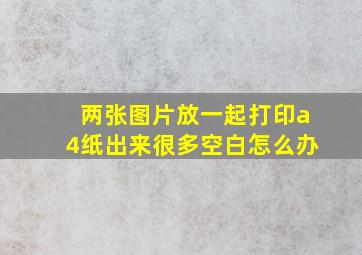 两张图片放一起打印a4纸出来很多空白怎么办